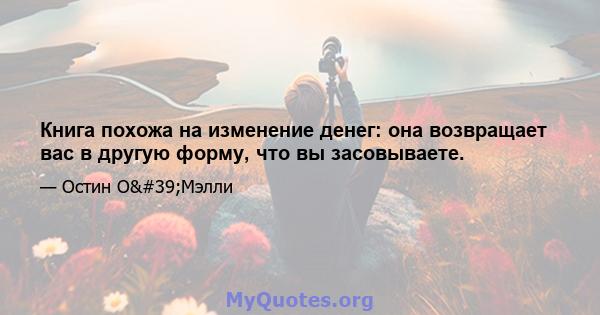 Книга похожа на изменение денег: она возвращает вас в другую форму, что вы засовываете.

— Остин O&#39;Мэлли

MyQuotes.org